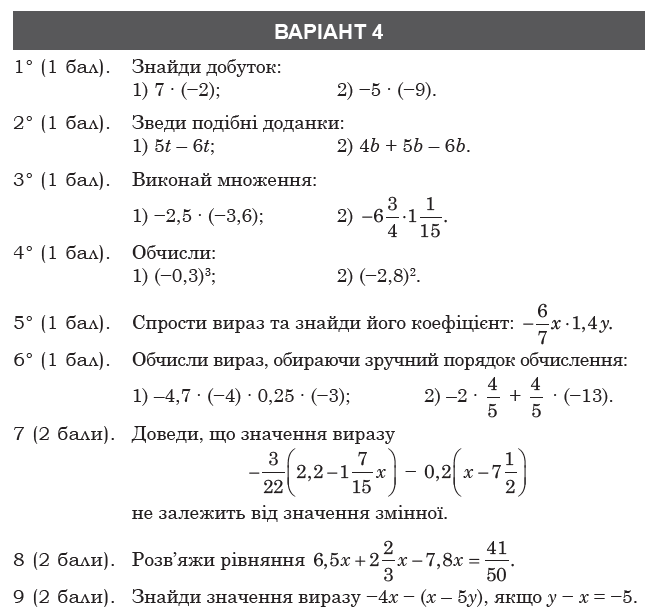 ВАРІАНТ 4

1° (1 бал). Знайди добуток:
1) $7 \cdot (-2)$; 2) $-5 \cdot (-9)$.

2° (1 бал). Зведи подібні доданки:
1) $5t - 6t$; 2) $4b + 5b - 6b$.

3° (1 бал). Виконай множення:
1) $-2,5 \cdot (-3,6)$; 2) $-6\frac{3}{4} \cdot 1\frac{1}{15}$.

4° (1 бал). Обчисли:
1) $(-0,3)^3$; 2) $(-2,8)^2$.

5° (1 бал). Спрости вираз та знайди його коефіцієнт: $-\frac{6}{7}x \cdot 1,4y$.

6° (1 бал). Обчисли вираз, обираючи зручний порядок обчислення:
1) $-4,7 \cdot (-4) \cdot 0,25 \cdot (-3)$; 2) $-2 \cdot \frac{4}{5} + \frac{4}{5} \cdot (-13)$.

7 (2 бали). Доведи, що значення виразу
$-\frac{3}{22}\left(2,2 - 1\frac{7}{15}x\right) - 0,2\left(x - 7\frac{1}{2}\right)$
не залежить від значення змінної.

8 (2 бали). Розв'яжи рівняння $6,5x + 2\frac{2}{3}x - 7,8x = \frac{41}{50}$.

9 (2 бали). Знайди значення виразу $-4x - (x - 5y)$, якщо $y - x = -5$.